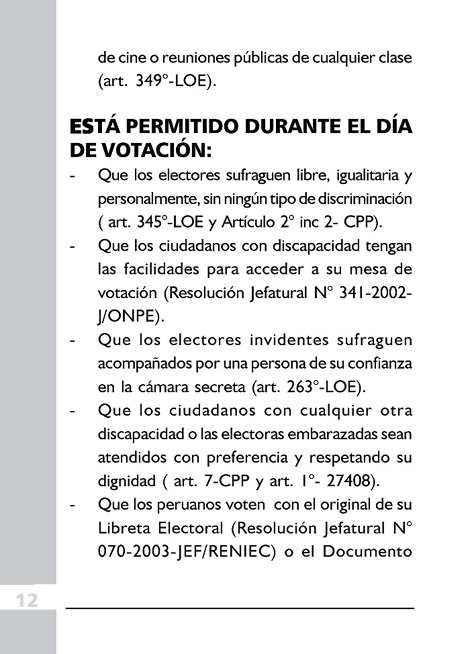 de cine o reuniones públicas de cualquier clase (art. 349°-LOE).

ESTÁ PERMITIDO DURANTE EL DÍA DE VOTACIÓN:

- Que los electores sufraguen libre, igualitaria y personalmente, sin ningún tipo de discriminación ( art. 345°-LOE y Artículo 2° inc 2- CPP).
- Que los ciudadanos con discapacidad tengan las facilidades para acceder a su mesa de votación (Resolución Jefatural N° 341-2002-J/ONPE).
- Que los electores invidentes sufraguen acompañados por una persona de su confianza en la cámara secreta (art. 263°-LOE).
- Que los ciudadanos con cualquier otra discapacidad o las electoras embarazadas sean atendidos con preferencia y respetando su dignidad ( art. 7-CPP y art. 1°- 27408).
- Que los peruanos voten con el original de su Libreta Electoral (Resolución Jefatural N° 070-2003-JEF/RENIEC) o el Documento

12